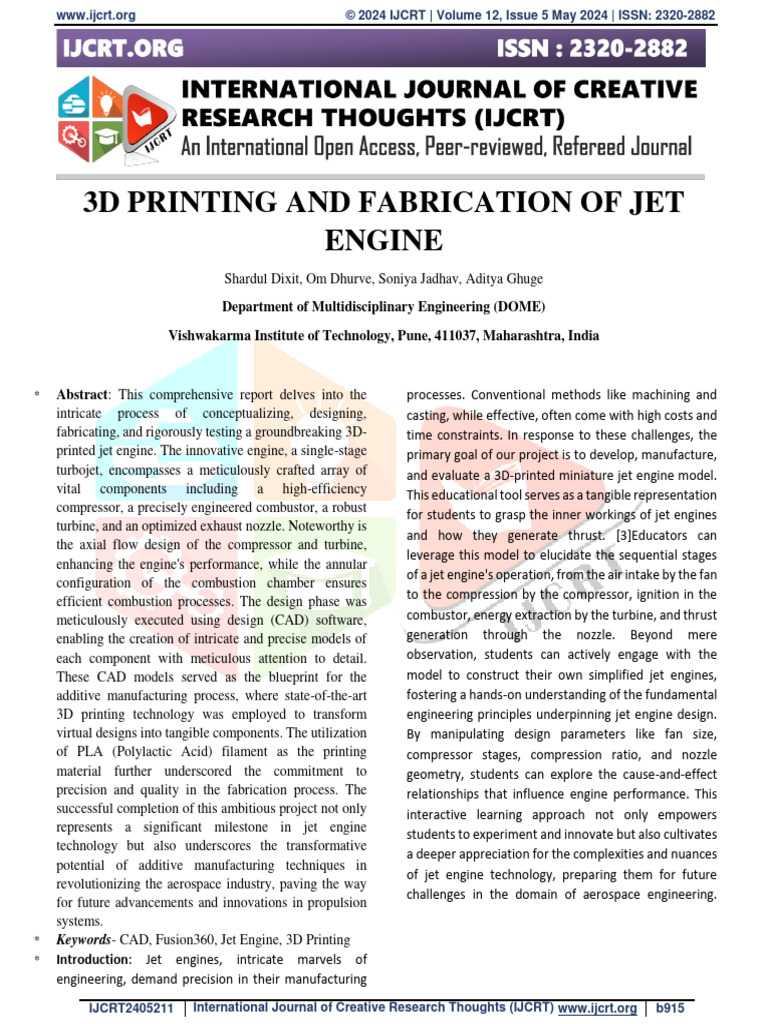 www.ijcrt.org © 2024 IJCRT | Volume 12, Issue 5 May 2024 | ISSN: 2320-2882

IJCRT.ORG ISSN : 2320-2882

IJCRT

INTERNATIONAL JOURNAL OF CREATIVE RESEARCH THOUGHTS (IJCRT)

An International Open Access, Peer-reviewed, Refereed Journal

3D PRINTING AND FABRICATION OF JET ENGINE

Shardul Dixit, Om Dhurve, Soniya Jadhav, Aditya Ghuge

Department of Multidisciplinary Engineering (DOME)

Vishwakarma Institute of Technology, Pune, 411037, Maharashtra, India

* Abstract: This comprehensive report delves into the intricate process of conceptualizing, designing, fabricating, and rigorously testing a groundbreaking 3D-printed jet engine. The innovative engine, a single-stage turbojet, encompasses a meticulously crafted array of vital components including a high-efficiency compressor, a precisely engineered combustor, a robust turbine, and an optimized exhaust nozzle. Noteworthy is the axial flow design of the compressor and turbine, enhancing the engine's performance, while the annular configuration of the combustion chamber ensures efficient combustion processes. The design phase was meticulously executed using design (CAD) software, enabling the creation of intricate and precise models of each component with meticulous attention to detail. These CAD models served as the blueprint for the additive manufacturing process, where state-of-the-art 3D printing technology was employed to transform virtual designs into tangible components. The utilization of PLA (Polylactic Acid) filament as the printing material further underscored the commitment to precision and quality in the fabrication process. The successful completion of this ambitious project not only represents a significant milestone in jet engine technology but also underscores the transformative potential of additive manufacturing techniques in revolutionizing the aerospace industry, paving the way for future advancements and innovations in propulsion systems.

* Keywords- CAD, Fusion360, Jet Engine, 3D Printing

* Introduction: Jet engines, intricate marvels of engineering, demand precision in their manufacturing processes. Conventional methods like machining and casting, while effective, often come with high costs and time constraints. In response to these challenges, the primary goal of our project is to develop, manufacture, and evaluate a 3D-printed miniature jet engine model. This educational tool serves as a tangible representation for students to grasp the inner workings of jet engines and how they generate thrust. [3]Educators can leverage this model to elucidate the sequential stages of a jet engine's operation, from the air intake by the fan to the compression by the compressor, ignition in the combustor, energy extraction by the turbine, and thrust generation through the nozzle. Beyond mere observation, students can actively engage with the model to construct their own simplified jet engines, fostering a hands-on understanding of the fundamental engineering principles underpinning jet engine design. By manipulating design parameters like fan size, compressor stages, compression ratio, and nozzle geometry, students can explore the cause-and-effect relationships that influence engine performance. This interactive learning approach not only empowers students to experiment and innovate but also cultivates a deeper appreciation for the complexities and nuances of jet engine technology, preparing them for future challenges in the domain of aerospace engineering.

IJCRT2405211 | International Journal of Creative Research Thoughts (IJCRT) www.ijcrt.org | b915